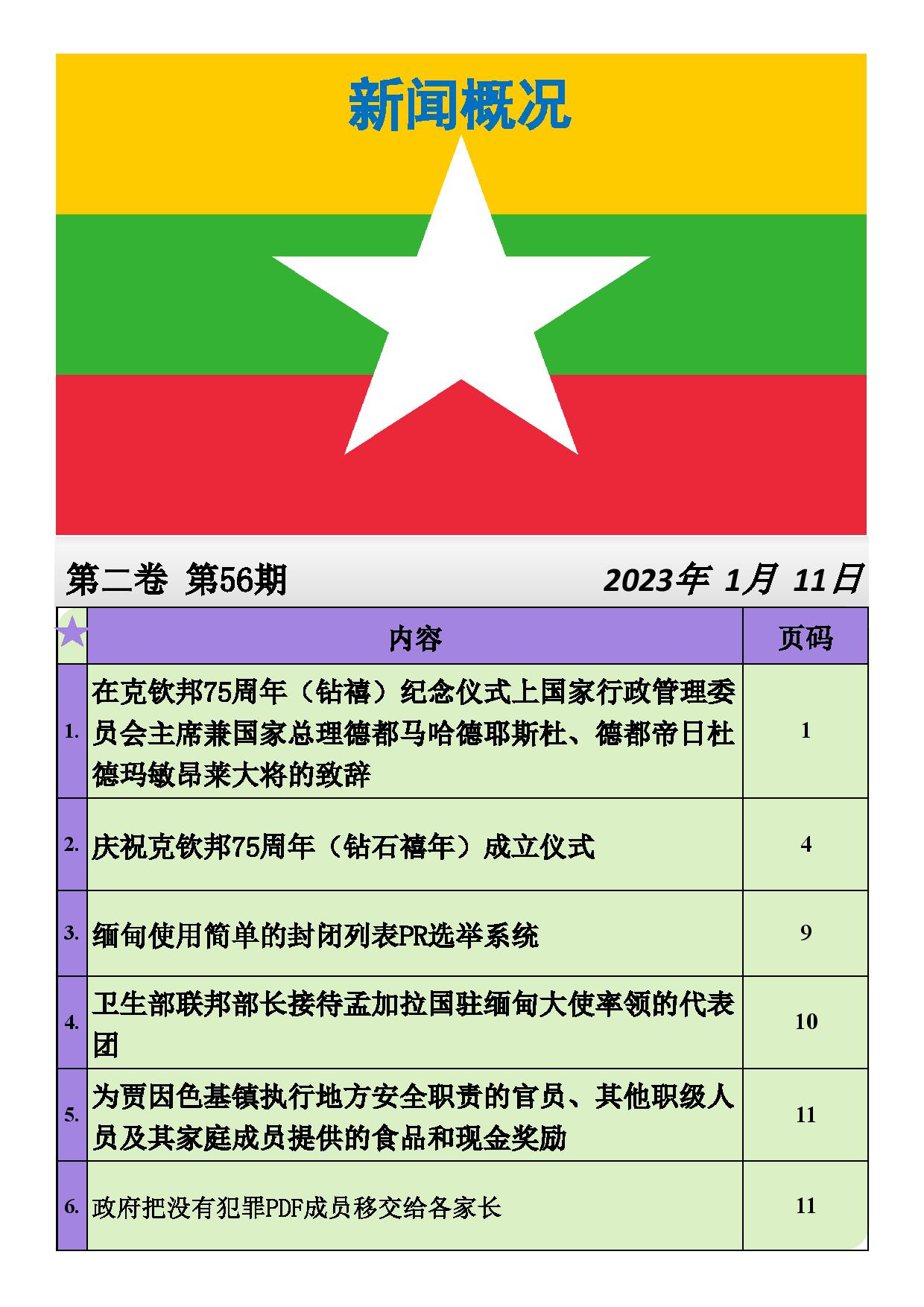 新闻概况

第二卷 第56期

2023年 1月 11日

| | 内容 | 页码 |
|---|---|---|
| 1. | 在克钦邦75周年（钻禧）纪念仪式上国家行政管理委员会主席兼国家总理德都马哈德耶斯杜、德都帝日杜德玛敏昂莱大将的致辞 | 1 |
| 2. | 庆祝克钦邦75周年（钻石禧年）成立仪式 | 4 |
| 3. | 缅甸使用简单的封闭列表PR选举系统 | 9 |
| 4. | 卫生部联邦部长接待孟加拉国驻缅甸大使率领的代表团 | 10 |
| 5. | 为贾因色基镇执行地方安全职责的官员、其他职级人员及其家庭成员提供的食品和现金奖励 | 11 |
| 6. | 政府把没有犯罪PDF成员移交给各家长 | 11 |